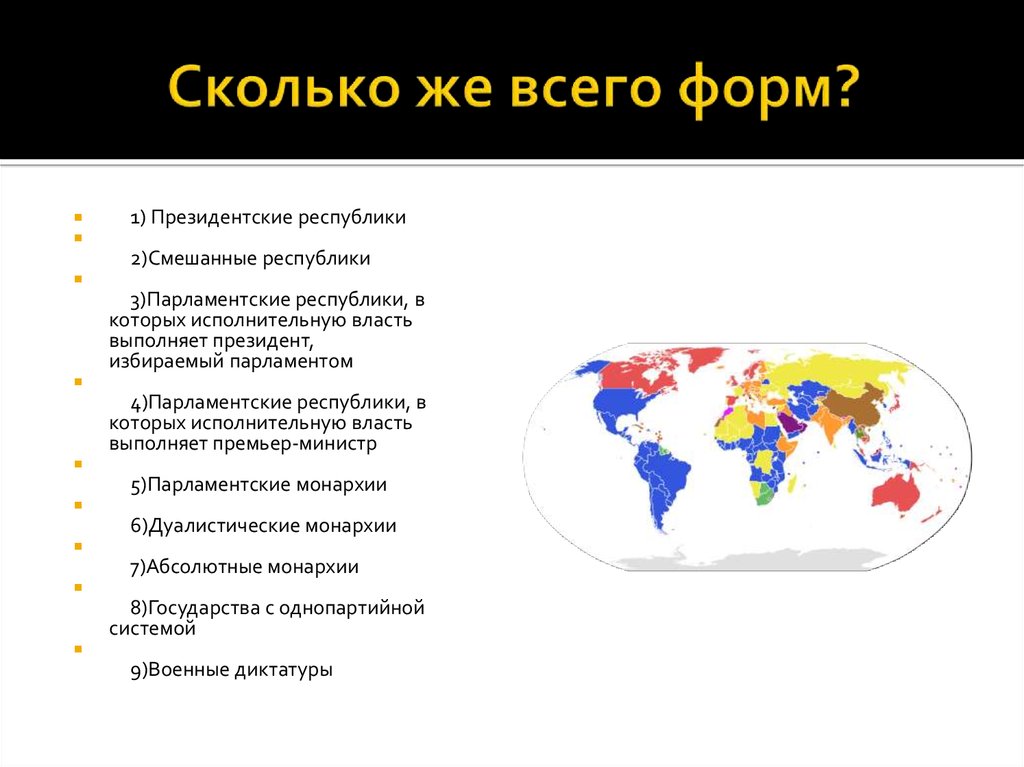 Сколько же всего форм?

1) Президентские республики

2)Смешанные республики

3)Парламентские республики, в которых исполнительную власть выполняет президент, избираемый парламентом

4)Парламентские республики, в которых исполнительную власть выполняет премьер-министр

5)Парламентские монархии

6)Дуалистические монархии

7)Абсолютные монархии

8)Государства с однопартийной системой

9)Военные диктатуры